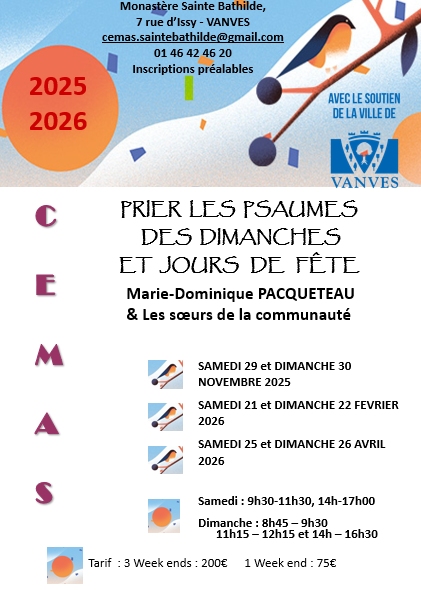 Monastère Sainte Bathilde,
7 rue d'Issy - VANVES
cemas.saintebathilde@gmail.com
01 46 42 46 20
Inscriptions préalables

2025
2026

AVEC LE SOUTIEN
DE LA VILLE DE
VANVES

C
E
M
A
S

PRIER LES PSAUMES
DES DIMANCHES
ET JOURS DE FÊTE

Marie-Dominique PACQUETEAU
& Les sœurs de la communauté

SAMEDI 29 et DIMANCHE 30 NOVEMBRE 2025

SAMEDI 21 et DIMANCHE 22 FEVRIER 2026

SAMEDI 25 et DIMANCHE 26 AVRIL 2026

Samedi : 9h30-11h30, 14h-17h00

Dimanche : 8h45 – 9h30
11h15 – 12h15 et 14h – 16h30

Tarif : 3 Week ends : 200€ 1 Week end : 75€